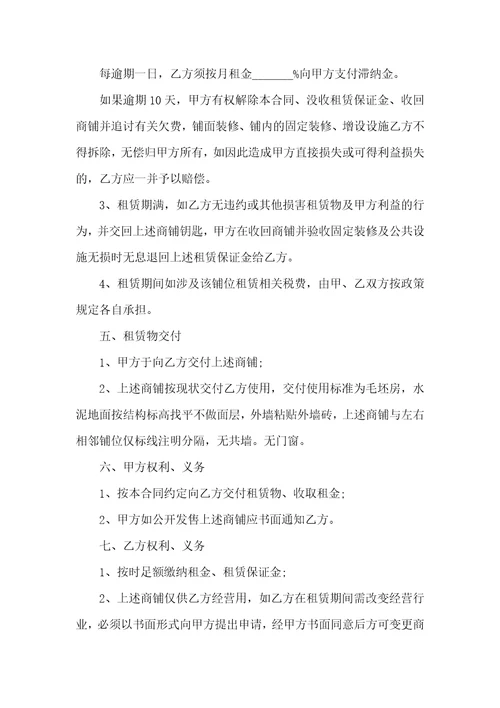 每逾期一日，乙方须按月租金_______%向甲方支付滞纳金。

如果逾期10天，甲方有权解除本合同、没收租赁保证金、收回商铺并追讨有关欠费，铺面装修、铺内的固定装修、增设设施乙方不得拆除，无偿归甲方所有，如因此造成甲方直接损失或可得利益损失的，乙方应一并予以赔偿。

3、租赁期满，如乙方无违约或其他损害租赁物及甲方利益的行为，并交回上述商铺钥匙，甲方在收回商铺并验收固定装修及公共设施无损时无息退回上述租赁保证金给乙方。

4、租赁期间如涉及该铺位租赁相关税费，由甲、乙双方按政策规定各自承担。

五、租赁物交付

1、甲方于向乙方交付上述商铺；

2、上述商铺按现状交付乙方使用，交付使用标准为毛坯房，水泥地面按结构标高找平不做面层，外墙粘贴外墙砖，上述商铺与左右相邻铺位仅标线注明分隔，无共墙。无门窗。

六、甲方权利、义务

1、按本合同约定向乙方交付租赁物、收取租金；

2、甲方如公开发售上述商铺应书面通知乙方。

七、乙方权利、义务

1、按时足额缴纳租金、租赁保证金；

2、上述商铺仅供乙方经营用，如乙方在租赁期间需改变经营行业，必须以书面形式向甲方提出申请，经甲方书面同意后方可变更商